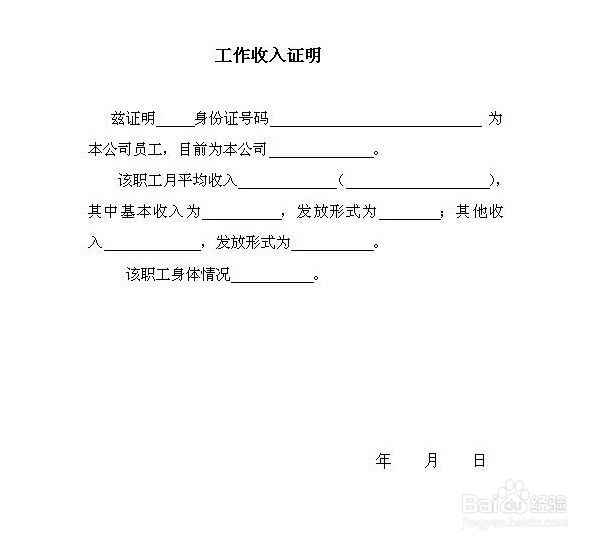 工作收入证明

兹证明____身份证号码____为本公司员工，目前为本公司____。

该职工月平均收入____（____），其中基本收入为____，发放形式为____；其他收入____，发放形式为____。

该职工身体情况____。

年 月 日

Baidu经验
jingyan.baidu.com